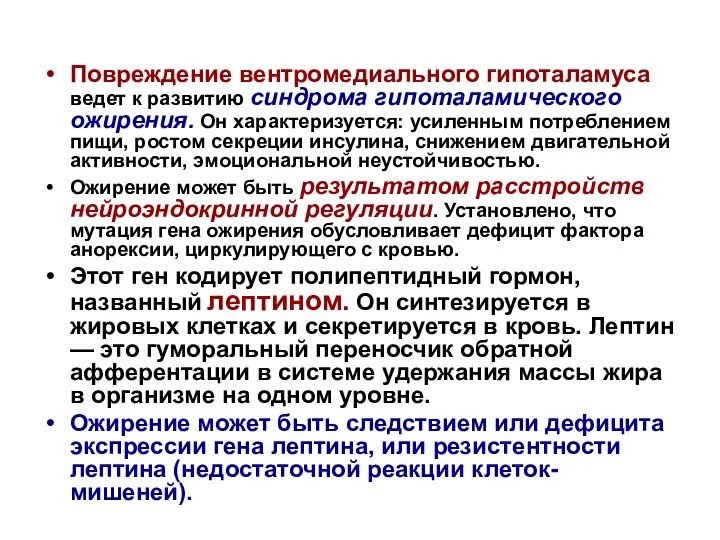 • Повреждение вентромедиального гипоталамуса ведет к развитию синдрома гипоталамического ожирения. Он характеризуется: усиленным потреблением пищи, ростом секреции инсулина, снижением двигательной активности, эмоциональной неустойчивостью.

• Ожирение может быть результатом расстройств нейроэндокринной регуляции. Установлено, что мутация гена ожирения обусловливает дефицит фактора анорексии, циркулирующего с кровью.

• Этот ген кодирует полипептидный гормон, названный лептином. Он синтезируется в жировых клетках и секретируется в кровь. Лептин — это гуморальный переносчик обратной афферентации в системе удержания массы жира в организме на одном уровне.

• Ожирение может быть следствием или дефицита экспрессии гена лептина, или резистентности лептина (недостаточной реакции клеток-мишеней).